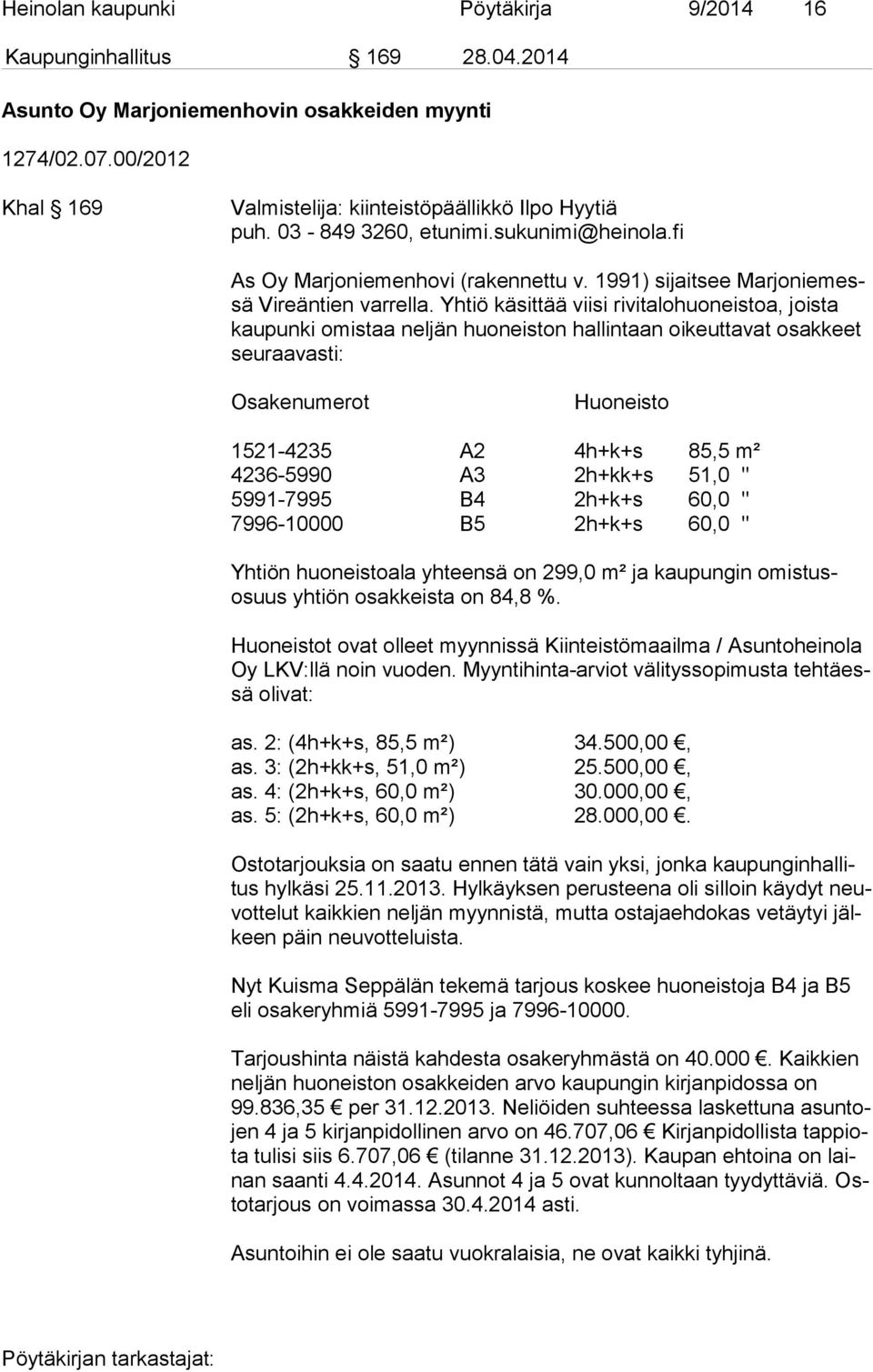 Heinolan kaupunki Pöytäkirja 9/2014 16

Kaupunginhallitus § 169 28.04.2014

Asunto Oy Marjoniemenhovin osakkeiden myynti

1274/02.07.00/2012

Khal § 169 Valmistelija: kiinteistöpäällikkö Ilpo Hyytiä puh. 03 - 849 3260, etunimi.sukunimi@heinola.fi

As Oy Marjoniemenhovi (rakennettu v. 1991) sijaitsee Marjoniemessä Vireäntien varrella. Yhtiö käsittää viisi rivitalohuoneistoa, joista kaupunki omistaa neljän huoneiston hallintaan oikeuttavat osakkeet seuraavasti:

| Osakenumerot | | Huoneisto | |
|---|---|---|---|
| 1521-4235 | A2 | 4h+k+s | 85,5 m² |
| 4236-5990 | A3 | 2h+kk+s | 51,0 " |
| 5991-7995 | B4 | 2h+k+s | 60,0 " |
| 7996-10000 | B5 | 2h+k+s | 60,0 " |

Yhtiön huoneistoala yhteensä on 299,0 m² ja kaupungin omistusosuus yhtiön osakkeista on 84,8 %.

Huoneistot ovat olleet myynnissä Kiinteistömaailma / Asuntoheinola Oy LKV:llä noin vuoden. Myyntihinta-arviot välityssopimusta tehtäessä olivat:

as. 2: (4h+k+s, 85,5 m²) 34.500,00 €,
as. 3: (2h+kk+s, 51,0 m²) 25.500,00 €,
as. 4: (2h+k+s, 60,0 m²) 30.000,00 €,
as. 5: (2h+k+s, 60,0 m²) 28.000,00 €.

Ostotarjouksia on saatu ennen tätä vain yksi, jonka kaupunginhallitus hylkäsi 25.11.2013. Hylkäyksen perusteena oli silloin käydyt neuvottelut kaikkien neljän myynnistä, mutta ostajaehdokas vetäytyi jälkeen päin neuvotteluista.

Nyt Kuisma Seppälän tekemä tarjous koskee huoneistoja B4 ja B5 eli osakeryhmiä 5991-7995 ja 7996-10000.

Tarjoushinta näistä kahdesta osakeryhmästä on 40.000 €. Kaikkien neljän huoneiston osakkeiden arvo kaupungin kirjanpidossa on 99.836,35 € per 31.12.2013. Neliöiden suhteessa laskettuna asuntojen 4 ja 5 kirjanpidollinen arvo on 46.707,06 € Kirjanpidollista tappiota tulisi siis 6.707,06 € (tilanne 31.12.2013). Kaupan ehtoina on lainan saanti 4.4.2014. Asunnot 4 ja 5 ovat kunnoltaan tyydyttäviä. Ostotarjous on voimassa 30.4.2014 asti.

Asuntoihin ei ole saatu vuokralaisia, ne ovat kaikki tyhjinä.

Pöytäkirjan tarkastajat: